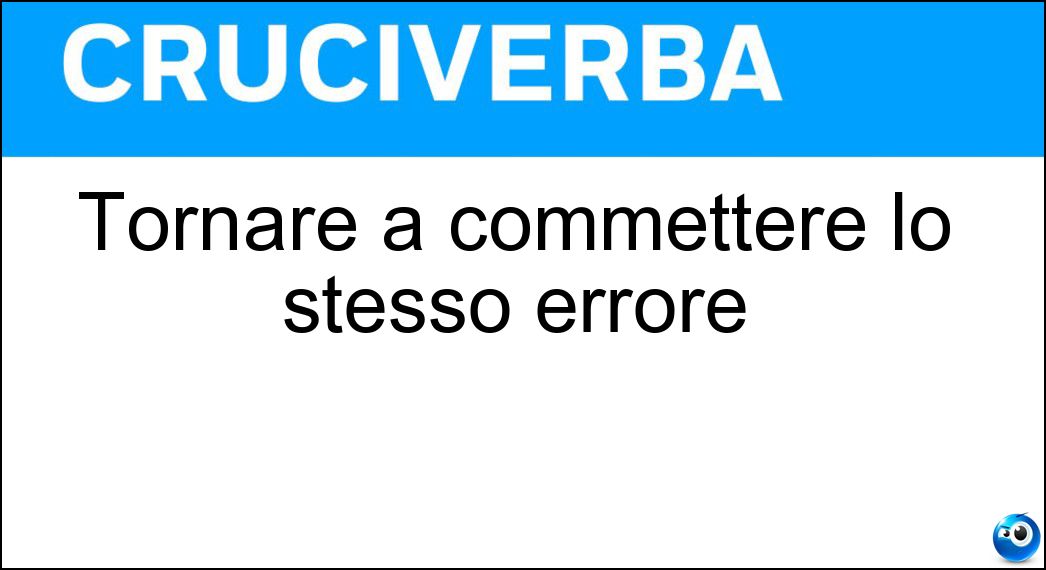 CRUCIVERBA

Tornare a commettere lo stesso errore